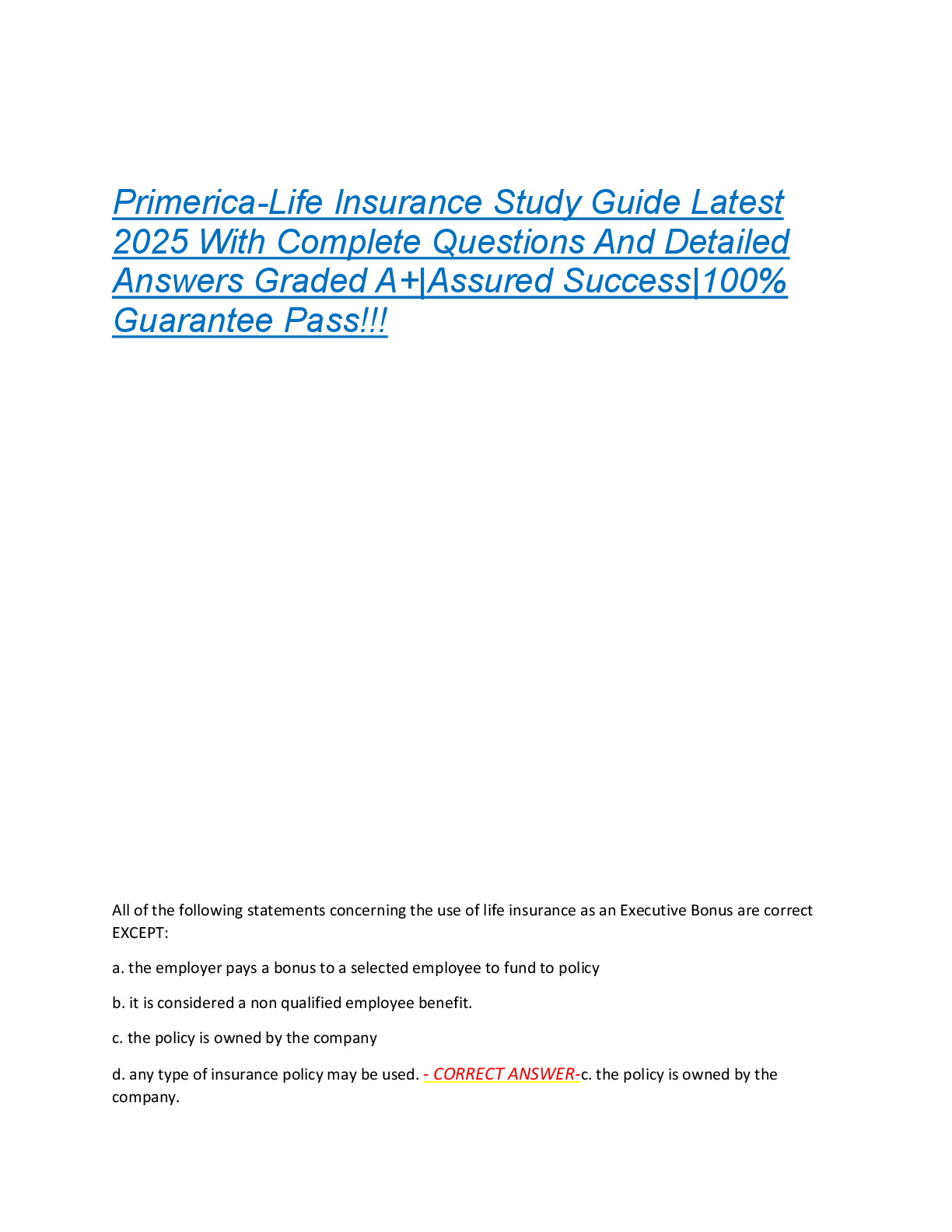 Primerica-Life Insurance Study Guide Latest 2025 With Complete Questions And Detailed Answers Graded A+|Assured Success|100% Guarantee Pass!!!

All of the following statements concerning the use of life insurance as an Executive Bonus are correct EXCEPT:

a. the employer pays a bonus to a selected employee to fund to policy

b. it is considered a non qualified employee benefit.

c. the policy is owned by the company

d. any type of insurance policy may be used. - CORRECT ANSWER-c. the policy is owned by the company.